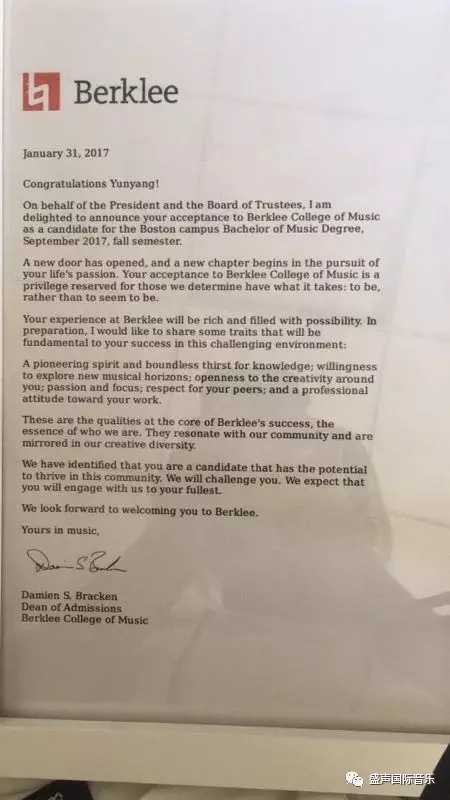 Berklee

January 31, 2017

Congratulations Yunyang!

On behalf of the President and the Board of Trustees, I am delighted to announce your acceptance to Berklee College of Music as a candidate for the Boston campus Bachelor of Music Degree, September 2017, fall semester.

A new door has opened, and a new chapter begins in the pursuit of your life's passion. Your acceptance to Berklee College of Music is a privilege reserved for those we determine have what it takes: to be, rather than to seem to be.

Your experience at Berklee will be rich and filled with possibility. In preparation, I would like to share some traits that will be fundamental to your success in this challenging environment:

A pioneering spirit and boundless thirst for knowledge; willingness to explore new musical horizons; openness to the creativity around you; passion and focus; respect for your peers; and a professional attitude toward your work.

These are the qualities at the core of Berklee's success, the essence of who we are. They resonate with our community and are mirrored in our creative diversity.

We have identified that you are a candidate that has the potential to thrive in this community. We will challenge you. We expect that you will engage with us to your fullest.

We look forward to welcoming you to Berklee.

Yours in music,

Damien S. Bracken

Damien S. Bracken
Dean of Admissions
Berklee College of Music

盛声国际音乐